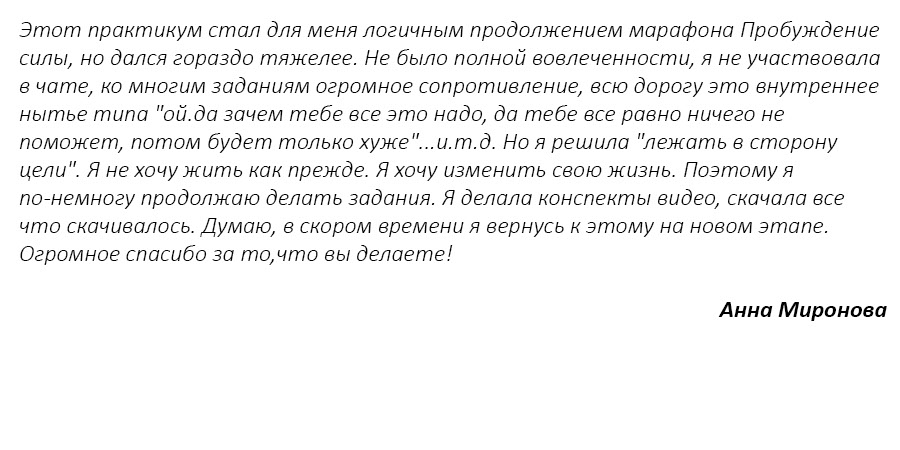 Этот практикум стал для меня логичным продолжением марафона Пробуждение силы, но дался гораздо тяжелее. Не было полной вовлеченности, я не участвовала в чате, ко многим заданиям огромное сопротивление, всю дорогу это внутреннее нытье типа "ой.да зачем тебе все это надо, да тебе все равно ничего не поможет, потом будет только хуже"...и.т.д. Но я решила "лежать в сторону цели". Я не хочу жить как прежде. Я хочу изменить свою жизнь. Поэтому я по-немногу продолжаю делать задания. Я делала конспекты видео, скачала все что скачивалось. Думаю, в скором времени я вернусь к этому на новом этапе. Огромное спасибо за то,что вы делаете!

Анна Миронова